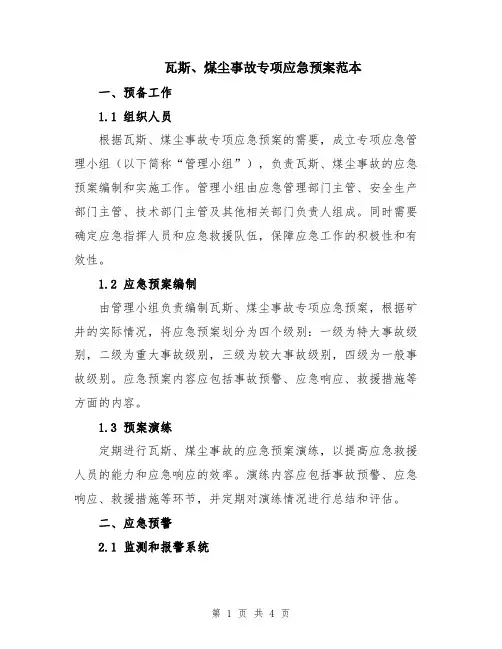 瓦斯、煤尘事故专项应急预案范本

一、预备工作

1.1 组织人员

根据瓦斯、煤尘事故专项应急预案的需要，成立专项应急管理小组（以下简称“管理小组”），负责瓦斯、煤尘事故的应急预案编制和实施工作。管理小组由应急管理部门主管、安全生产部门主管、技术部门主管及其他相关部门负责人组成。同时需要确定应急指挥人员和应急救援队伍，保障应急工作的积极性和有效性。

1.2 应急预案编制

由管理小组负责编制瓦斯、煤尘事故专项应急预案，根据矿井的实际情况，将应急预案划分为四个级别：一级为特大事故级别，二级为重大事故级别，三级为较大事故级别，四级为一般事故级别。应急预案内容应包括事故预警、应急响应、救援措施等方面的内容。

1.3 预案演练

定期进行瓦斯、煤尘事故的应急预案演练，以提高应急救援人员的能力和应急响应的效率。演练内容应包括事故预警、应急响应、救援措施等环节，并定期对演练情况进行总结和评估。

二、应急预警

2.1 监测和报警系统

第 1 页 共 4 页